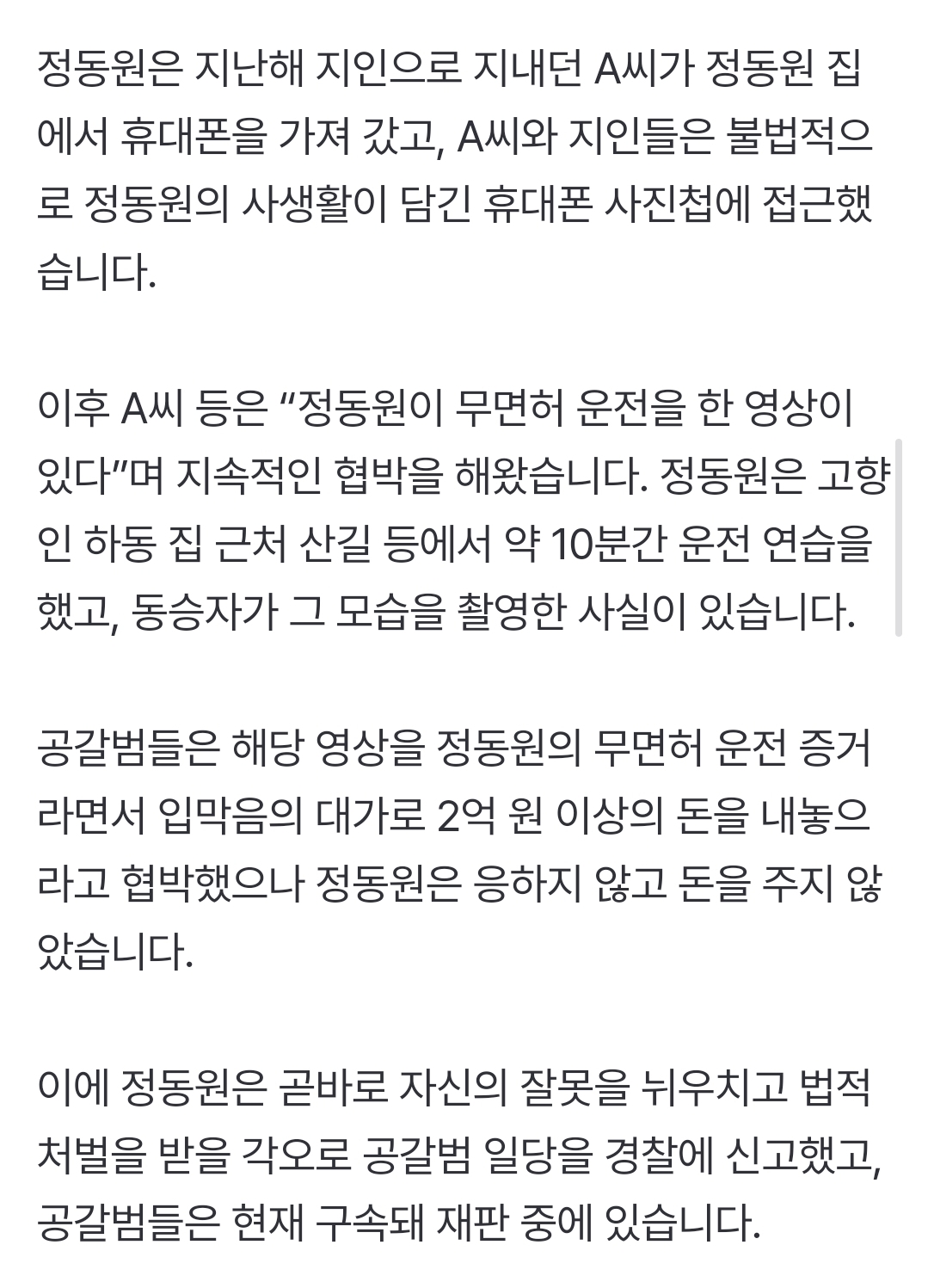 정동원은 지난해 지인으로 지내던 A씨가 정동원 집에서 휴대폰을 가져 갔고, A씨와 지인들은 불법적으로 정동원의 사생활이 담긴 휴대폰 사진첩에 접근했습니다.

이후 A씨 등은 “정동원이 무면허 운전을 한 영상이 있다”며 지속적인 협박을 해왔습니다. 정동원은 고향인 하동 집 근처 산길 등에서 약 10분간 운전 연습을 했고, 동승자가 그 모습을 촬영한 사실이 있습니다.

공갈범들은 해당 영상을 정동원의 무면허 운전 증거라면서 입막음의 대가로 2억 원 이상의 돈을 내놓으라고 협박했으나 정동원은 응하지 않고 돈을 주지 않았습니다.

이에 정동원은 곧바로 자신의 잘못을 뉘우치고 법적 처벌을 받을 각오로 공갈범 일당을 경찰에 신고했고, 공갈범들은 현재 구속돼 재판 중에 있습니다.